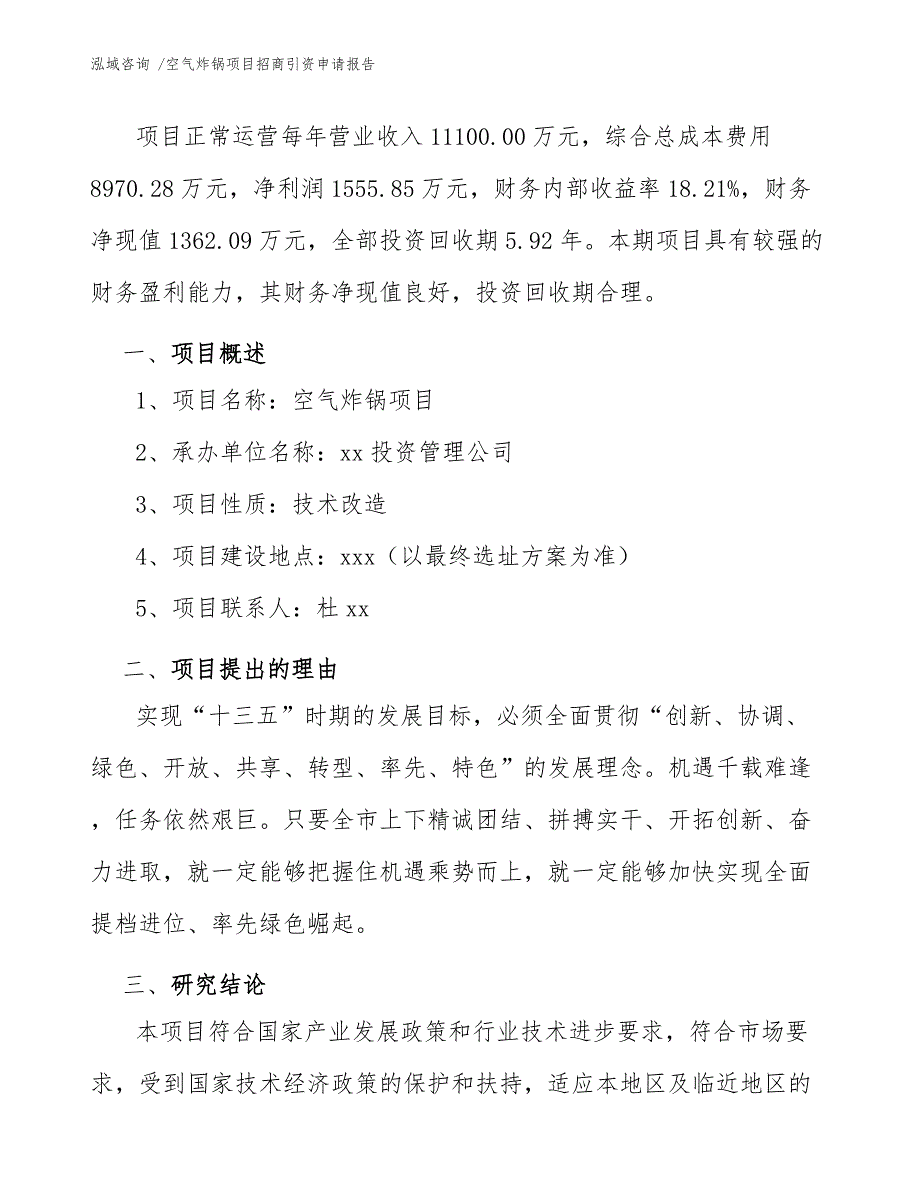 泓域咨询 /空气炸锅项目招商引资申请报告

项目正常运营每年营业收入 11100.00 万元，综合总成本费用 8970.28 万元，净利润 1555.85 万元，财务内部收益率 18.21%，财务净现值 1362.09 万元，全部投资回收期 5.92 年。本期项目具有较强的财务盈利能力，其财务净现值良好，投资回收期合理。

一、项目概述

1、项目名称：空气炸锅项目

2、承办单位名称：xx 投资管理公司

3、项目性质：技术改造

4、项目建设地点：xxx（以最终选址方案为准）

5、项目联系人：杜 xx

二、项目提出的理由

实现“十三五”时期的发展目标，必须全面贯彻“创新、协调、绿色、开放、共享、转型、率先、特色”的发展理念。机遇千载难逢，任务依然艰巨。只要全市上下精诚团结、拼搏实干、开拓创新、奋力进取，就一定能够把握住机遇乘势而上，就一定能够加快实现全面提档进位、率先绿色崛起。

三、研究结论

本项目符合国家产业发展政策和行业技术进步要求，符合市场要求，受到国家技术经济政策的保护和扶持，适应本地区及临近地区的